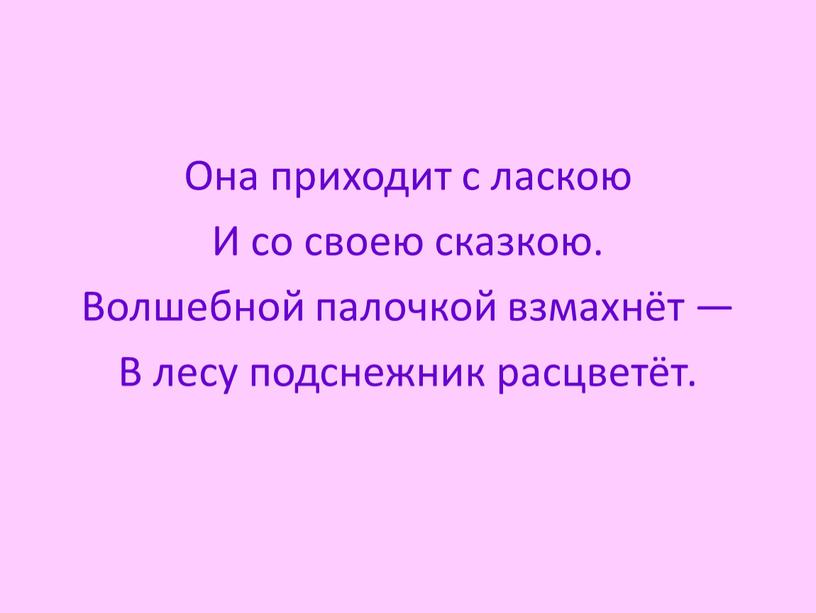 Она приходит с ласкою
И со своею сказкою.
Волшебной палочкой взмахнёт —
В лесу подснежник расцветёт.